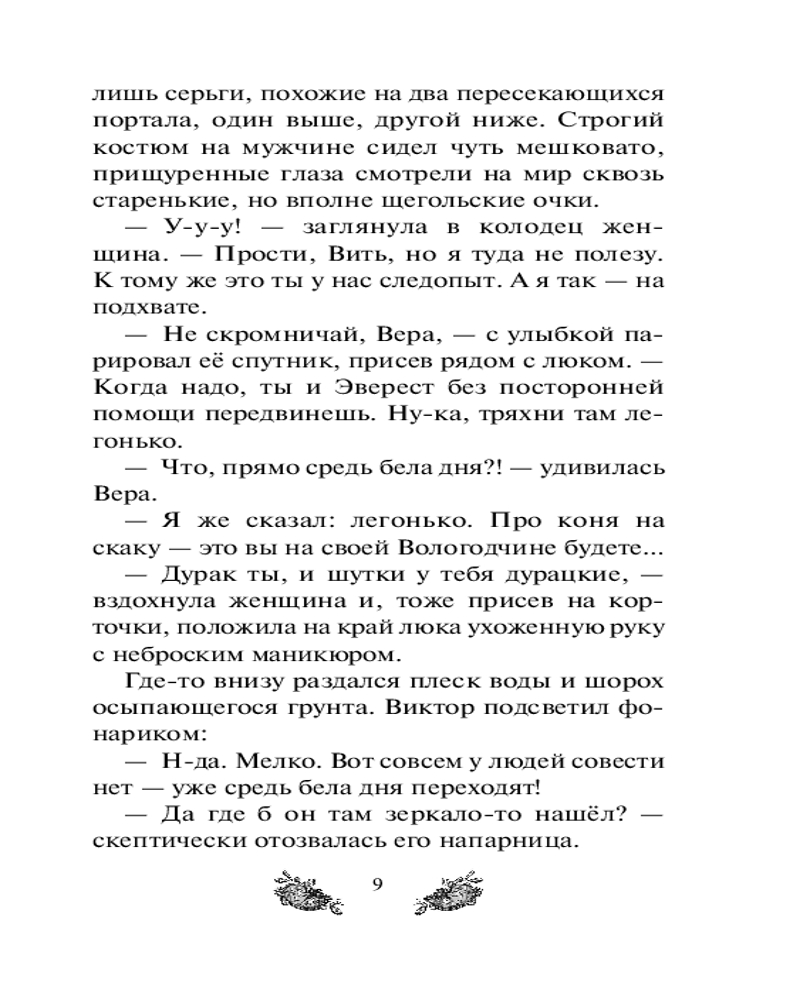 лишь серьги, похожие на два пересекающихся портала, один выше, другой ниже. Строгий костюм на мужчине сидел чуть мешковато, прищуренные глаза смотрели на мир сквозь старенькие, но вполне щегольские очки.

— У-у-у! — заглянула в колодец женщина. — Прости, Вить, но я туда не полезу. К тому же это ты у нас следопыт. А я так — на подхвате.

— Не скромничай, Вера, — с улыбкой парировал её спутник, присев рядом с люком. — Когда надо, ты и Эверест без посторонней помощи передвинешь. Ну-ка, тряхни там легонько.

— Что, прямо средь бела дня?! — удивилась Вера.

— Я же сказал: легонько. Про коня на скаку — это вы на своей Вологодчине будете...

— Дурак ты, и шутки у тебя дурацкие, — вздохнула женщина и, тоже присев на корточки, положила на край люка ухоженную руку с неброским маникюром.

Где-то внизу раздался плеск воды и шорох осыпающегося грунта. Виктор подсветил фонариком:

— Н-да. Мелко. Вот совсем у людей совести нет — уже средь бела дня переходят!

— Да где б он там зеркало-то нашёл? — скептически отозвалась его напарница.

9